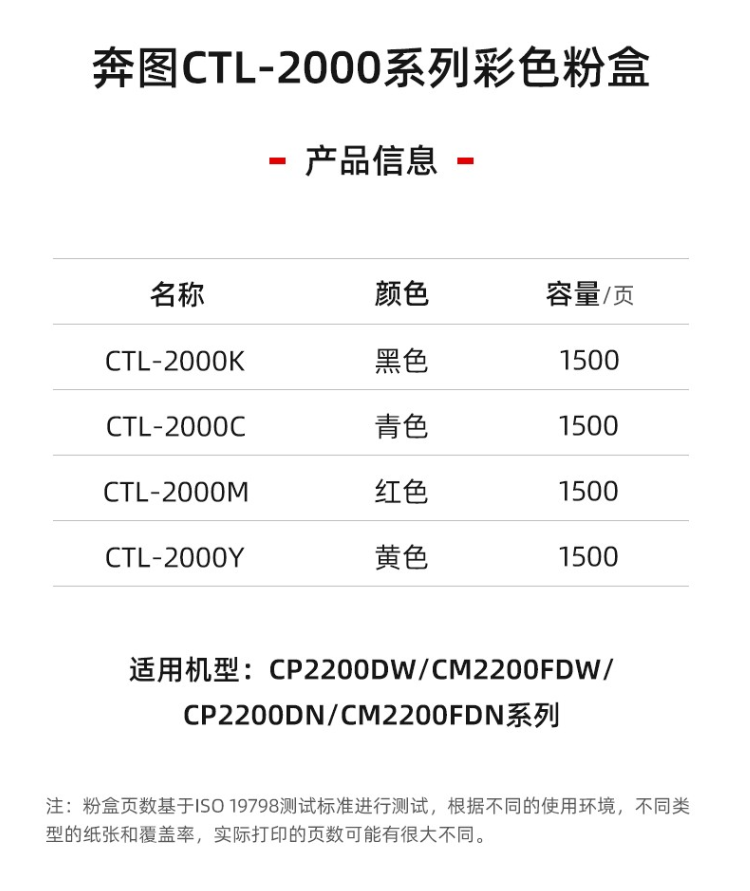 奔图CTL-2000系列彩色粉盒

- 产品信息 -

| 名称 | 颜色 | 容量/页 |
|---|---|---|
| CTL-2000K | 黑色 | 1500 |
| CTL-2000C | 青色 | 1500 |
| CTL-2000M | 红色 | 1500 |
| CTL-2000Y | 黄色 | 1500 |

适用机型：CP2200DW/CM2200FDW/CP2200DN/CM2200FDN系列

注：粉盒页数基于ISO 19798测试标准进行测试，根据不同的使用环境，不同类型的纸张和覆盖率，实际打印的页数可能有很大不同。